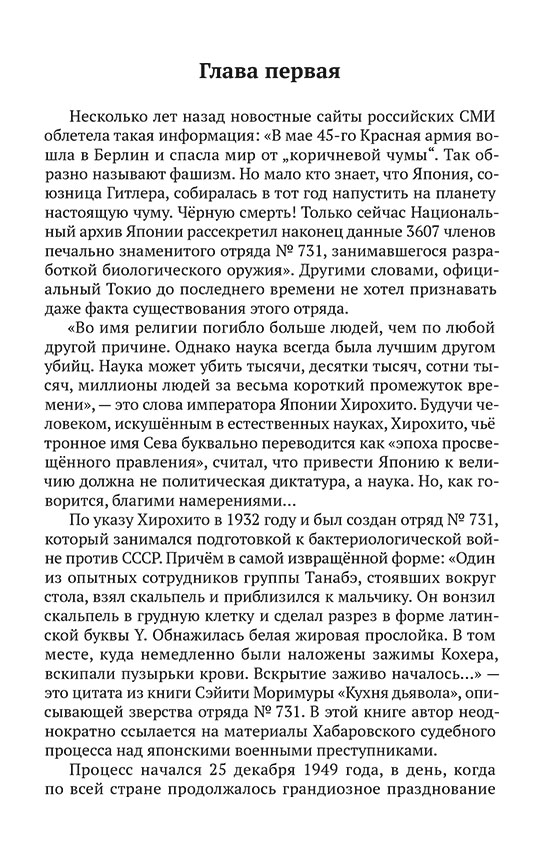 Глава первая

Несколько лет назад новостные сайты российских СМИ облетела такая информация: «В мае 45-го Красная армия вошла в Берлин и спасла мир от „коричневой чумы“. Так образно называют фашизм. Но мало кто знает, что Япония, союзница Гитлера, собиралась в тот год напустить на планету настоящую чуму. Чёрную смерть! Только сейчас Национальный архив Японии рассекретил наконец данные 3607 членов печально знаменитого отряда № 731, занимавшегося разработкой биологического оружия». Другими словами, официальный Токио до последнего времени не хотел признавать даже факта существования этого отряда.

«Во имя религии погибло больше людей, чем по любой другой причине. Однако наука всегда была лучшим другом убийц. Наука может убить тысячи, десятки тысяч, сотни тысяч, миллионы людей за весьма короткий промежуток времени», — это слова императора Японии Хирохито. Будучи человеком, искушённым в естественных науках, Хирохито, чьё тронное имя Сева буквально переводится как «эпоха просвещённого правления», считал, что привести Японию к величию должна не политическая диктатура, а наука. Но, как говорится, благими намерениями...

По указу Хирохито в 1932 году и был создан отряд № 731, который занимался подготовкой к бактериологической войне против СССР. Причём в самой извращённой форме: «Один из опытных сотрудников группы Танабэ, стоявших вокруг стола, взял скальпель и приблизился к мальчику. Он вонзил скальпель в грудную клетку и сделал разрез в форме латинской буквы Y. Обнажилась белая жировая прослойка. В том месте, куда немедленно были наложены зажимы Кохера, вскипали пузырьки крови. Вскрытие заживо началось...» — это цитата из книги Сэйити Моримуры «Кухня дьявола», описывающей зверства отряда № 731. В этой книге автор неоднократно ссылается на материалы Хабаровского судебного процесса над японскими военными преступниками.

Процесс начался 25 декабря 1949 года, в день, когда по всей стране продолжалось грандиозное празднование